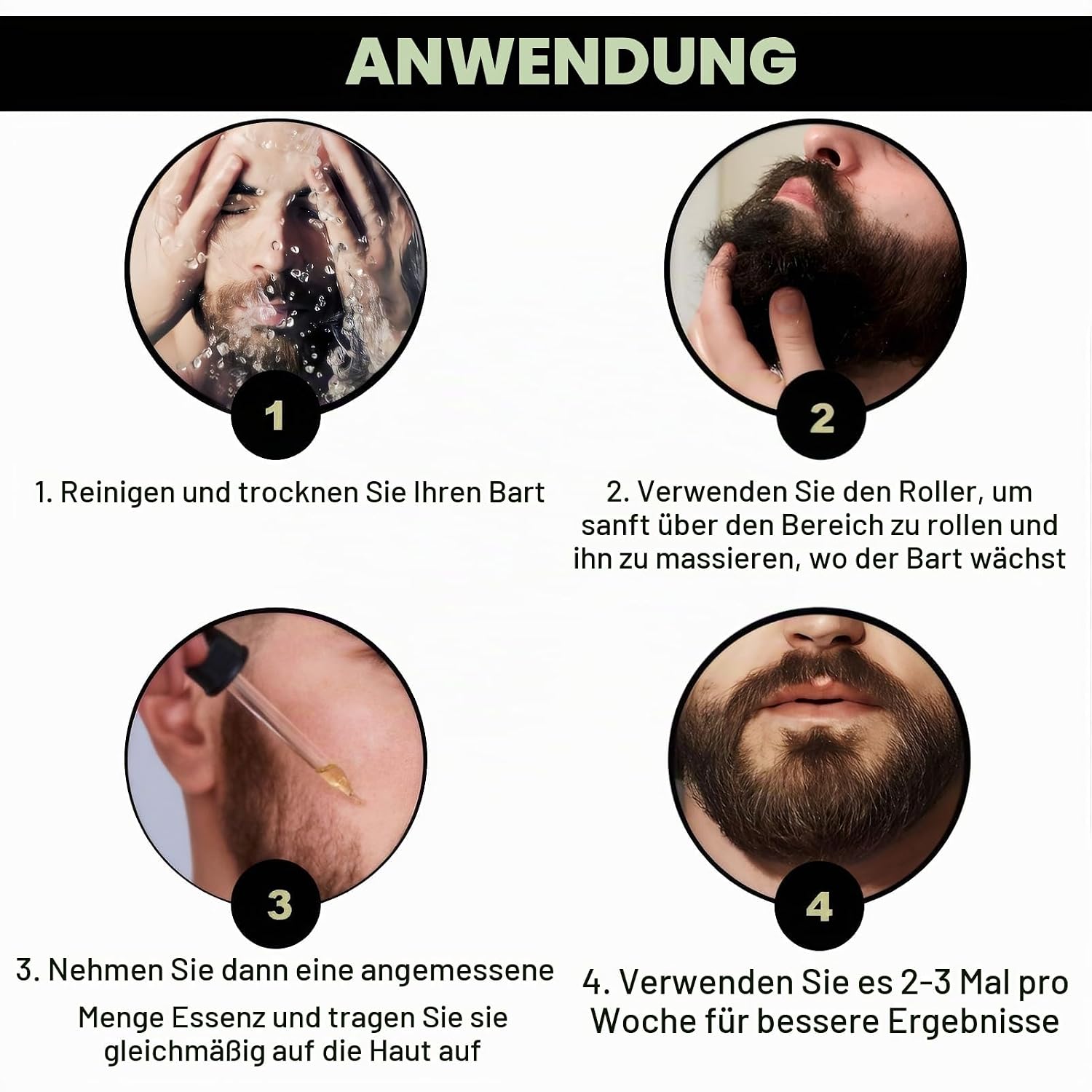 ANWENDUNG

1

1. Reinigen und trocknen Sie Ihren Bart

2

2. Verwenden Sie den Roller, um sanft über den Bereich zu rollen und ihn zu massieren, wo der Bart wächst

3

3. Nehmen Sie dann eine angemessene Menge Essenz und tragen Sie sie gleichmäßig auf die Haut auf

4

4. Verwenden Sie es 2-3 Mal pro Woche für bessere Ergebnisse